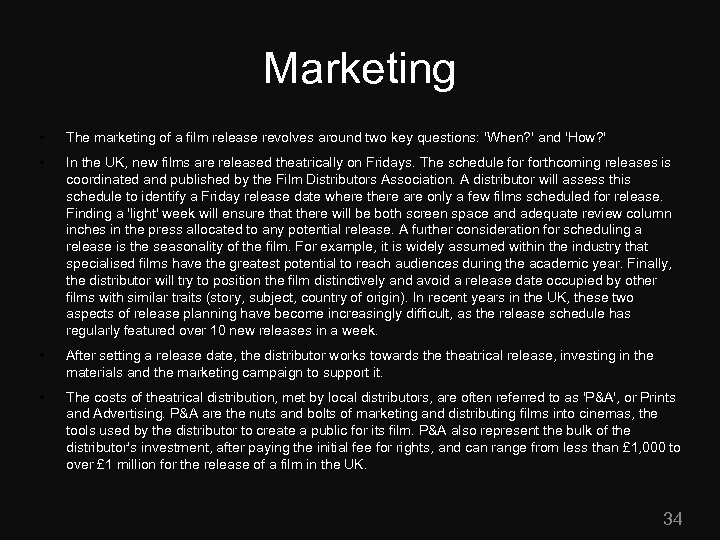 Marketing

• The marketing of a film release revolves around two key questions: 'When?' and 'How?'

• In the UK, new films are released theatrically on Fridays. The schedule for forthcoming releases is coordinated and published by the Film Distributors Association. A distributor will assess this schedule to identify a Friday release date where there are only a few films scheduled for release. Finding a 'light' week will ensure that there will be both screen space and adequate review column inches in the press allocated to any potential release. A further consideration for scheduling a release is the seasonality of the film. For example, it is widely assumed within the industry that specialised films have the greatest potential to reach audiences during the academic year. Finally, the distributor will try to position the film distinctively and avoid a release date occupied by other films with similar traits (story, subject, country of origin). In recent years in the UK, these two aspects of release planning have become increasingly difficult, as the release schedule has regularly featured over 10 new releases in a week.

• After setting a release date, the distributor works towards the theatrical release, investing in the materials and the marketing campaign to support it.

• The costs of theatrical distribution, met by local distributors, are often referred to as 'P&A', or Prints and Advertising. P&A are the nuts and bolts of marketing and distributing films into cinemas, the tools used by the distributor to create a public for its film. P&A also represent the bulk of the distributor's investment, after paying the initial fee for rights, and can range from less than £1,000 to over £1 million for the release of a film in the UK.

34